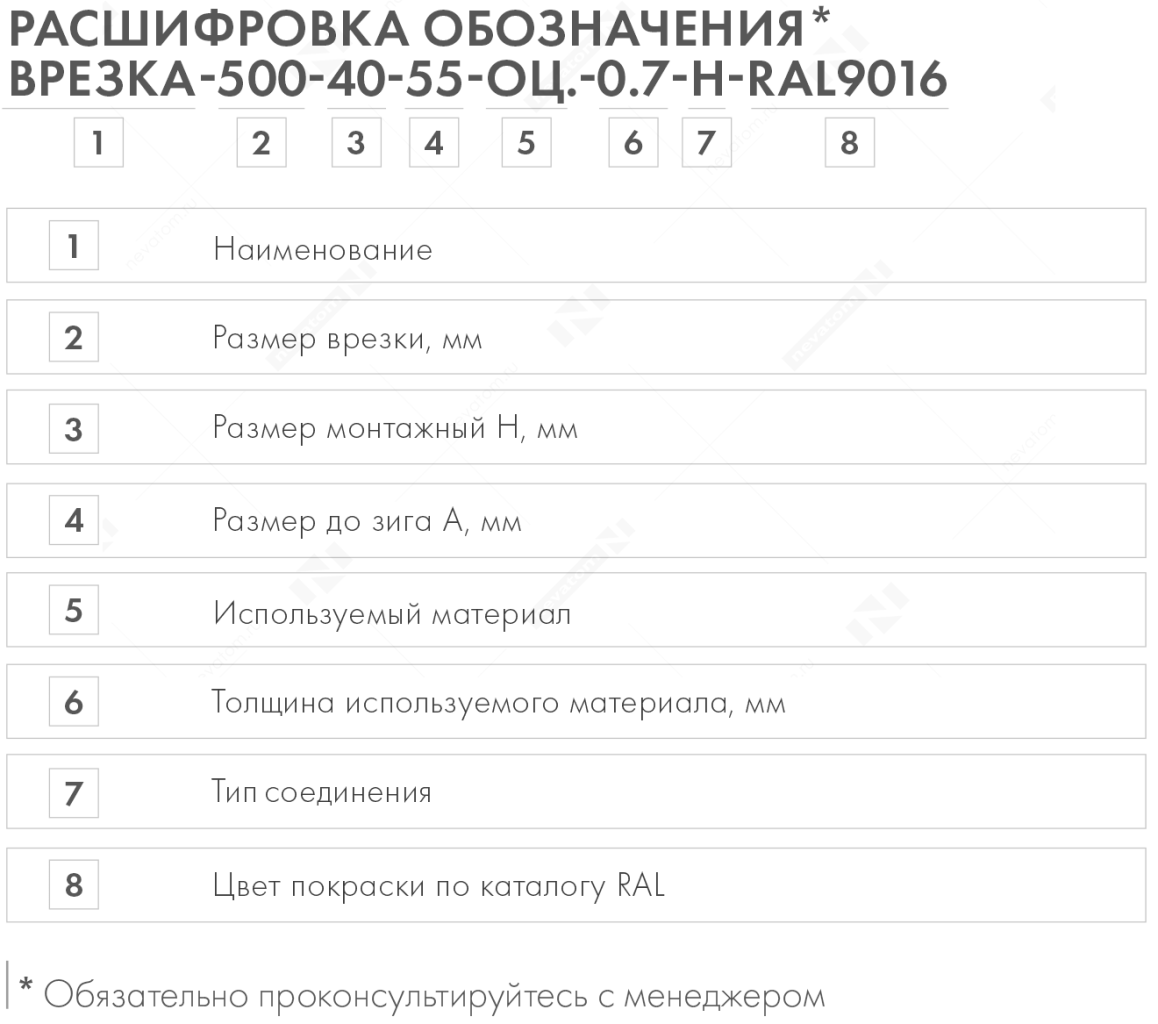 РАСШИФРОВКА ОБОЗНАЧЕНИЯ*
ВРЕЗКА-500-40-55-ОЦ.-0.7-Н-RAL9016

1 2 3 4 5 6 7 8

| | |
|---|---|
| 1 | Наименование |
| 2 | Размер врезки, мм |
| 3 | Размер монтажный Н, мм |
| 4 | Размер до зига А, мм |
| 5 | Используемый материал |
| 6 | Толщина используемого материала, мм |
| 7 | Тип соединения |
| 8 | Цвет покраски по каталогу RAL |

* Обязательно проконсультируйтесь с менеджером